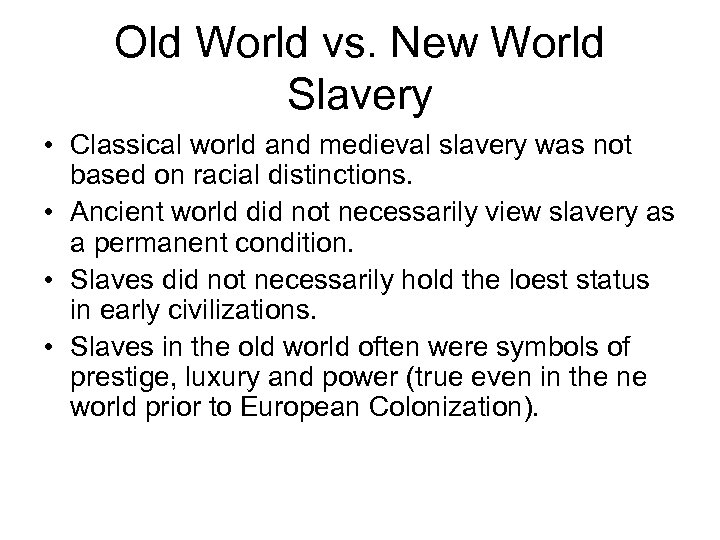 Old World vs. New World Slavery

• Classical world and medieval slavery was not based on racial distinctions.
• Ancient world did not necessarily view slavery as a permanent condition.
• Slaves did not necessarily hold the loest status in early civilizations.
• Slaves in the old world often were symbols of prestige, luxury and power (true even in the ne world prior to European Colonization).